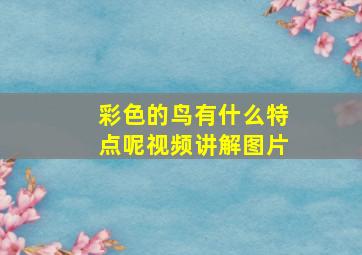 彩色的鸟有什么特点呢视频讲解图片